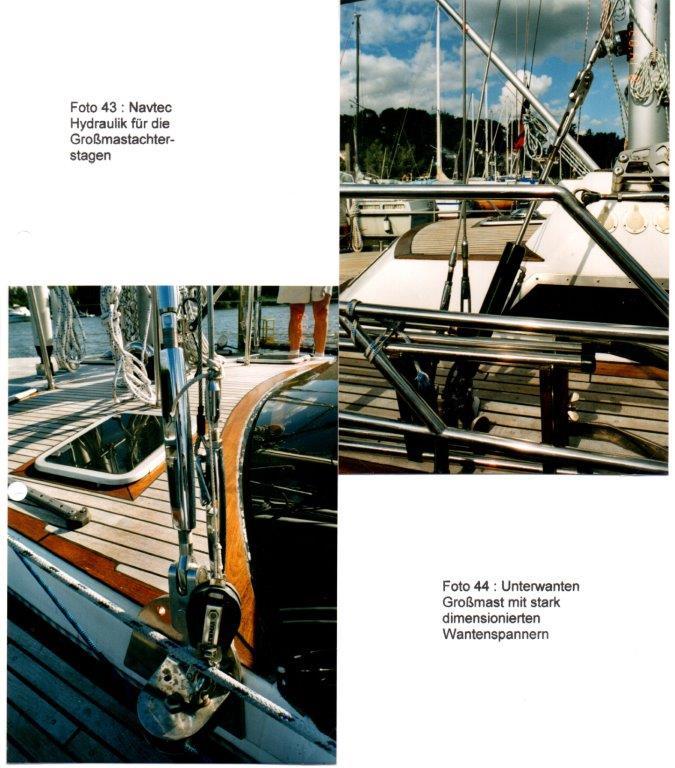 Foto 43 : Navtec Hydraulik für die Großmastachterstagen

Foto 44 : Unterwanten Großmast mit stark dimensionierten Wantenspannern